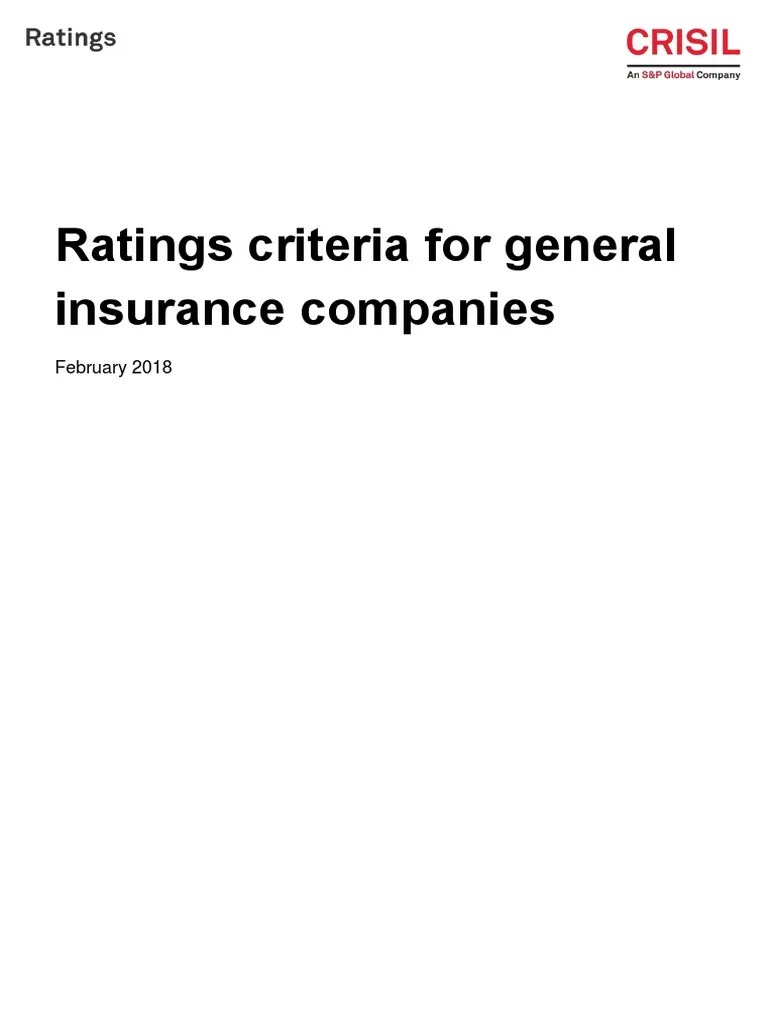 Ratings

CRISIL
An S&P Global Company

Ratings criteria for general insurance companies

February 2018